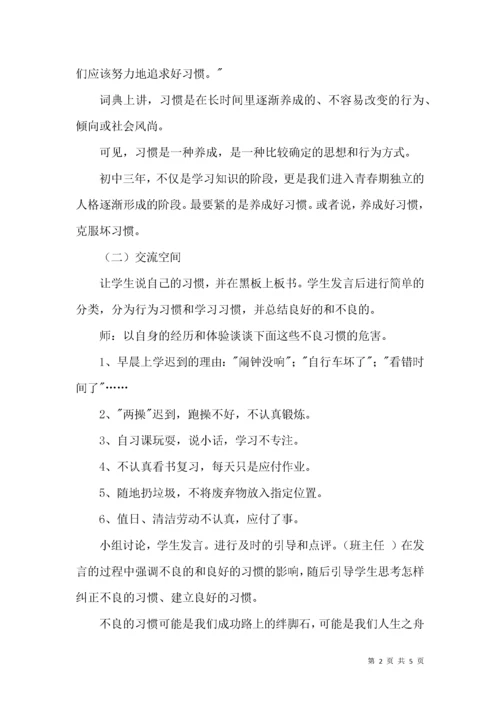 们应该努力地追求好习惯。"

词典上讲，习惯是在长时间里逐渐养成的、不容易改变的行为、倾向或社会风尚。

可见，习惯是一种养成，是一种比较确定的思想和行为方式。

初中三年，不仅是学习知识的阶段，更是我们进入青春期独立的人格逐渐形成的阶段。最要紧的是养成好习惯。或者说，养成好习惯，克服坏习惯。

（二）交流空间

让学生说自己的习惯，并在黑板上板书。学生发言后进行简单的分类，分为行为习惯和学习习惯，并总结良好的和不良的。

师：以自身的经历和体验谈谈下面这些不良习惯的危害。

1、早晨上学迟到的理由："闹钟没响"；"自行车坏了"；"看错时间了"……

2、"两操"迟到，跑操不好，不认真锻炼。

3、自习课玩耍，说小话，学习不专注。

4、不认真看书复习，每天只是应付作业。

5、随地扔垃圾，不将废弃物放入指定位置。

6、值日、清洁劳动不认真，应付了事。

小组讨论，学生发言。进行及时的引导和点评。（班主任 ）在发言的过程中强调不良的和良好的习惯的影响，随后引导学生思考怎样纠正不良的习惯、建立良好的习惯。

不良的习惯可能是我们成功路上的绊脚石，可能是我们人生之舟

第 2 页 共 5 页